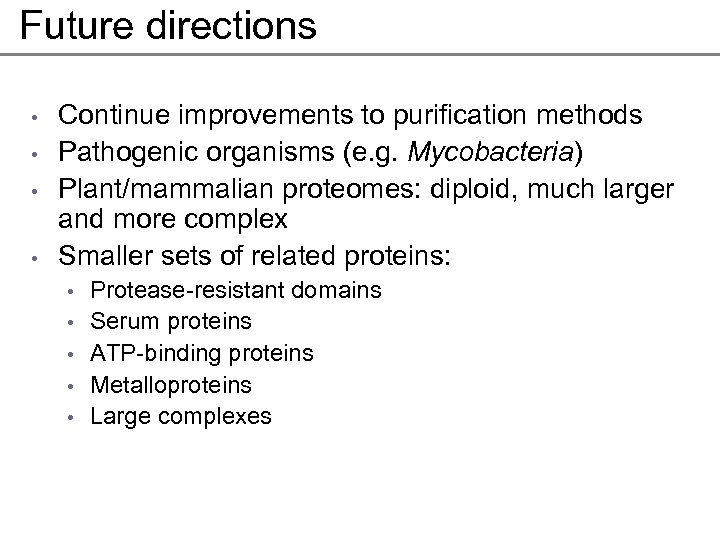 Future directions

• Continue improvements to purification methods
• Pathogenic organisms (e.g. Mycobacteria)
• Plant/mammalian proteomes: diploid, much larger and more complex
• Smaller sets of related proteins:
• Protease-resistant domains
• Serum proteins
• ATP-binding proteins
• Metalloproteins
• Large complexes